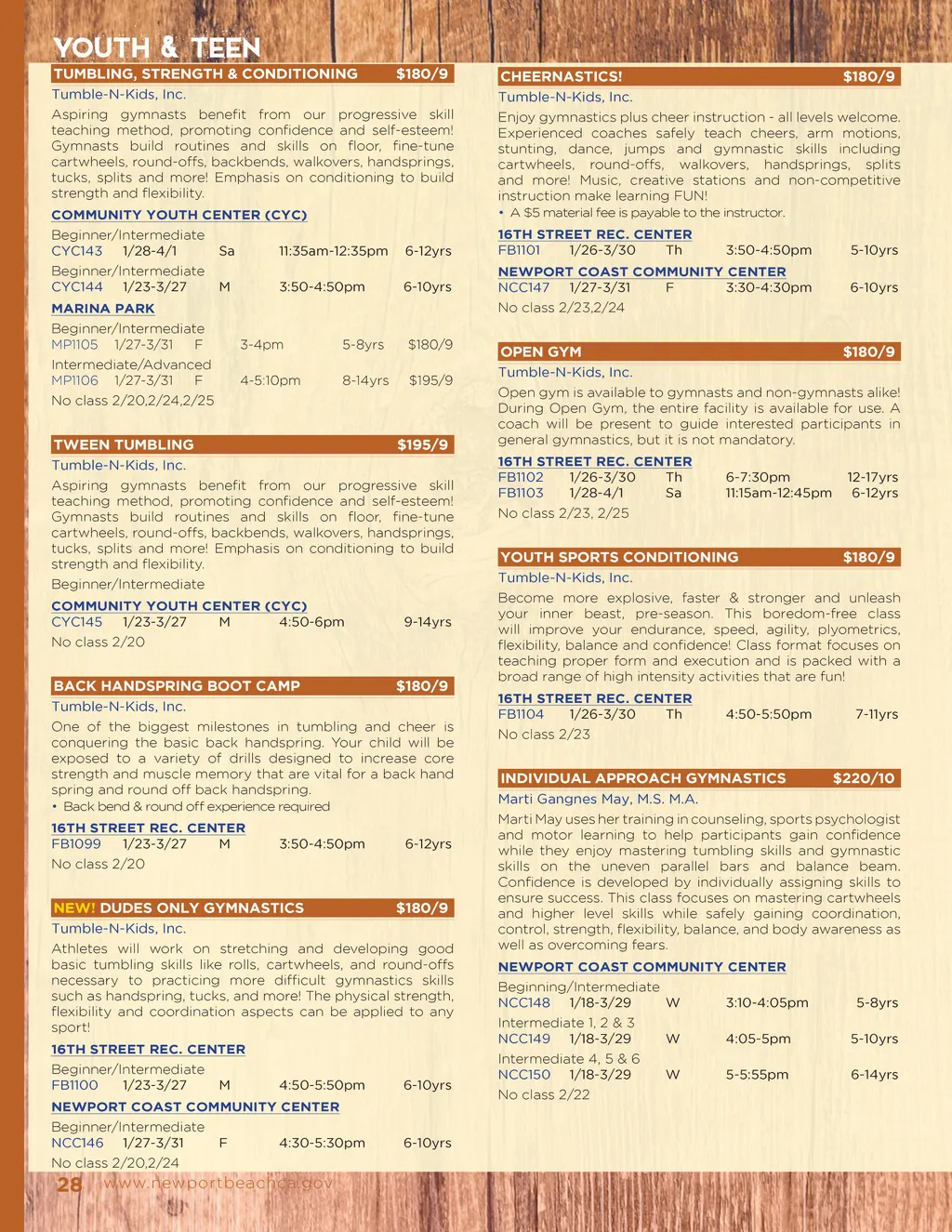 YOUTH & TEEN

TUMBLING, STRENGTH & CONDITIONING $180/9
Tumble-N-Kids, Inc.
Aspiring gymnasts benefit from our progressive skill teaching method, promoting confidence and self-esteem! Gymnasts build routines and skills on floor, fine-tune cartwheels, round-offs, backbends, walkovers, handsprings, tucks, splits and more! Emphasis on conditioning to build strength and flexibility.
COMMUNITY YOUTH CENTER (CYC)
Beginner/Intermediate
CYC143 1/28-4/1 Sa 11:35am-12:35pm 6-12yrs
Beginner/Intermediate
CYC144 1/23-3/27 M 3:50-4:50pm 6-10yrs
MARINA PARK
Beginner/Intermediate
MP1105 1/27-3/31 F 3-4pm 5-8yrs $180/9
Intermediate/Advanced
MP1106 1/27-3/31 F 4-5:10pm 8-14yrs $195/9
No class 2/20,2/24,2/25

TWEEN TUMBLING $195/9
Tumble-N-Kids, Inc.
Aspiring gymnasts benefit from our progressive skill teaching method, promoting confidence and self-esteem! Gymnasts build routines and skills on floor, fine-tune cartwheels, round-offs, backbends, walkovers, handsprings, tucks, splits and more! Emphasis on conditioning to build strength and flexibility.
Beginner/Intermediate
COMMUNITY YOUTH CENTER (CYC)
CYC145 1/23-3/27 M 4:50-6pm 9-14yrs
No class 2/20

BACK HANDSPRING BOOT CAMP $180/9
Tumble-N-Kids, Inc.
One of the biggest milestones in tumbling and cheer is conquering the basic back handspring. Your child will be exposed to a variety of drills designed to increase core strength and muscle memory that are vital for a back hand spring and round off back handspring.
• Back bend & round off experience required
16TH STREET REC. CENTER
FB1099 1/23-3/27 M 3:50-4:50pm 6-12yrs
No class 2/20

NEW! DUDES ONLY GYMNASTICS $180/9
Tumble-N-Kids, Inc.
Athletes will work on stretching and developing good basic tumbling skills like rolls, cartwheels, and round-offs necessary to practicing more difficult gymnastics skills such as handspring, tucks, and more! The physical strength, flexibility and coordination aspects can be applied to any sport!
16TH STREET REC. CENTER
Beginner/Intermediate
FB1100 1/23-3/27 M 4:50-5:50pm 6-10yrs
NEWPORT COAST COMMUNITY CENTER
Beginner/Intermediate
NCC146 1/27-3/31 F 4:30-5:30pm 6-10yrs
No class 2/20,2/24

CHEERNASTICS! $180/9
Tumble-N-Kids, Inc.
Enjoy gymnastics plus cheer instruction - all levels welcome. Experienced coaches safely teach cheers, arm motions, stunting, dance, jumps and gymnastic skills including cartwheels, round-offs, walkovers, handsprings, splits and more! Music, creative stations and non-competitive instruction make learning FUN!
• A $5 material fee is payable to the instructor.
16TH STREET REC. CENTER
FB1101 1/26-3/30 Th 3:50-4:50pm 5-10yrs
NEWPORT COAST COMMUNITY CENTER
NCC147 1/27-3/31 F 3:30-4:30pm 6-10yrs
No class 2/23,2/24

OPEN GYM $180/9
Tumble-N-Kids, Inc.
Open gym is available to gymnasts and non-gymnasts alike! During Open Gym, the entire facility is available for use. A coach will be present to guide interested participants in general gymnastics, but it is not mandatory.
16TH STREET REC. CENTER
FB1102 1/26-3/30 Th 6-7:30pm 12-17yrs
FB1103 1/28-4/1 Sa 11:15am-12:45pm 6-12yrs
No class 2/23, 2/25

YOUTH SPORTS CONDITIONING $180/9
Tumble-N-Kids, Inc.
Become more explosive, faster & stronger and unleash your inner beast, pre-season. This boredom-free class will improve your endurance, speed, agility, plyometrics, flexibility, balance and confidence! Class format focuses on teaching proper form and execution and is packed with a broad range of high intensity activities that are fun!
16TH STREET REC. CENTER
FB1104 1/26-3/30 Th 4:50-5:50pm 7-11yrs
No class 2/23

INDIVIDUAL APPROACH GYMNASTICS $220/10
Marti Gangnes May, M.S. M.A.
Marti May uses her training in counseling, sports psychologist and motor learning to help participants gain confidence while they enjoy mastering tumbling skills and gymnastic skills on the uneven parallel bars and balance beam. Confidence is developed by individually assigning skills to ensure success. This class focuses on mastering cartwheels and higher level skills while safely gaining coordination, control, strength, flexibility, balance, and body awareness as well as overcoming fears.
NEWPORT COAST COMMUNITY CENTER
Beginning/Intermediate
NCC148 1/18-3/29 W 3:10-4:05pm 5-8yrs
Intermediate 1, 2 & 3
NCC149 1/18-3/29 W 4:05-5pm 5-10yrs
Intermediate 4, 5 & 6
NCC150 1/18-3/29 W 5-5:55pm 6-14yrs
No class 2/22

28 www.newportbeachca.gov